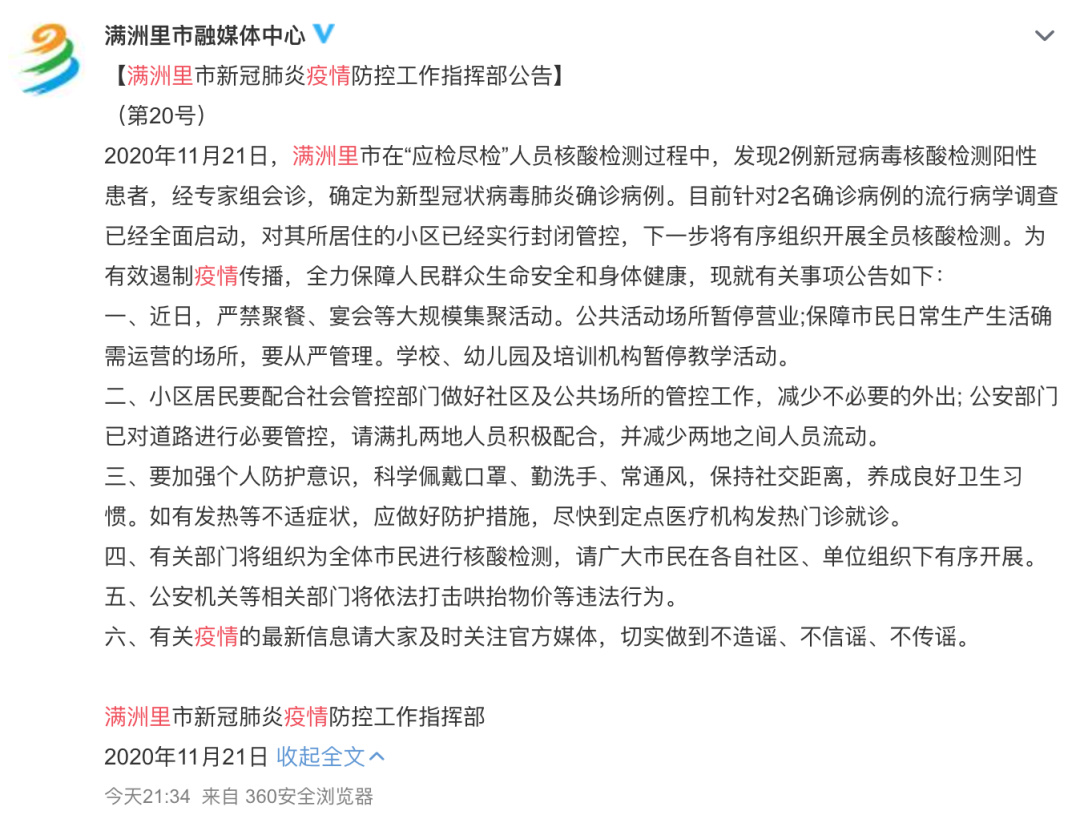 满洲里市融媒体中心

【满洲里市新冠肺炎疫情防控工作指挥部公告】
（第20号）
2020年11月21日，满洲里市在“应检尽检”人员核酸检测过程中，发现2例新冠病毒核酸检测阳性患者，经专家组会诊，确定为新型冠状病毒肺炎确诊病例。目前针对2名确诊病例的流行病学调查已经全面启动，对其所居住的小区已经实行封闭管控，下一步将有序组织开展全员核酸检测。为有效遏制疫情传播，全力保障人民群众生命安全和身体健康，现就有关事项公告如下：
一、近日，严禁聚餐、宴会等大规模集聚活动。公共活动场所暂停营业;保障市民日常生产生活确需运营的场所，要从严管理。学校、幼儿园及培训机构暂停教学活动。
二、小区居民要配合社会管控部门做好社区及公共场所的管控工作，减少不必要的外出; 公安部门已对道路进行必要管控，请满扎两地人员积极配合，并减少两地之间人员流动。
三、要加强个人防护意识，科学佩戴口罩、勤洗手、常通风，保持社交距离，养成良好卫生习惯。如有发热等不适症状，应做好防护措施，尽快到定点医疗机构发热门诊就诊。
四、有关部门将组织为全体市民进行核酸检测，请广大市民在各自社区、单位组织下有序开展。
五、公安机关等相关部门将依法打击哄抬物价等违法行为。
六、有关疫情的最新信息请大家及时关注官方媒体，切实做到不造谣、不信谣、不传谣。

满洲里市新冠肺炎疫情防控工作指挥部
2020年11月21日 收起全文

今天21:34 来自 360安全浏览器